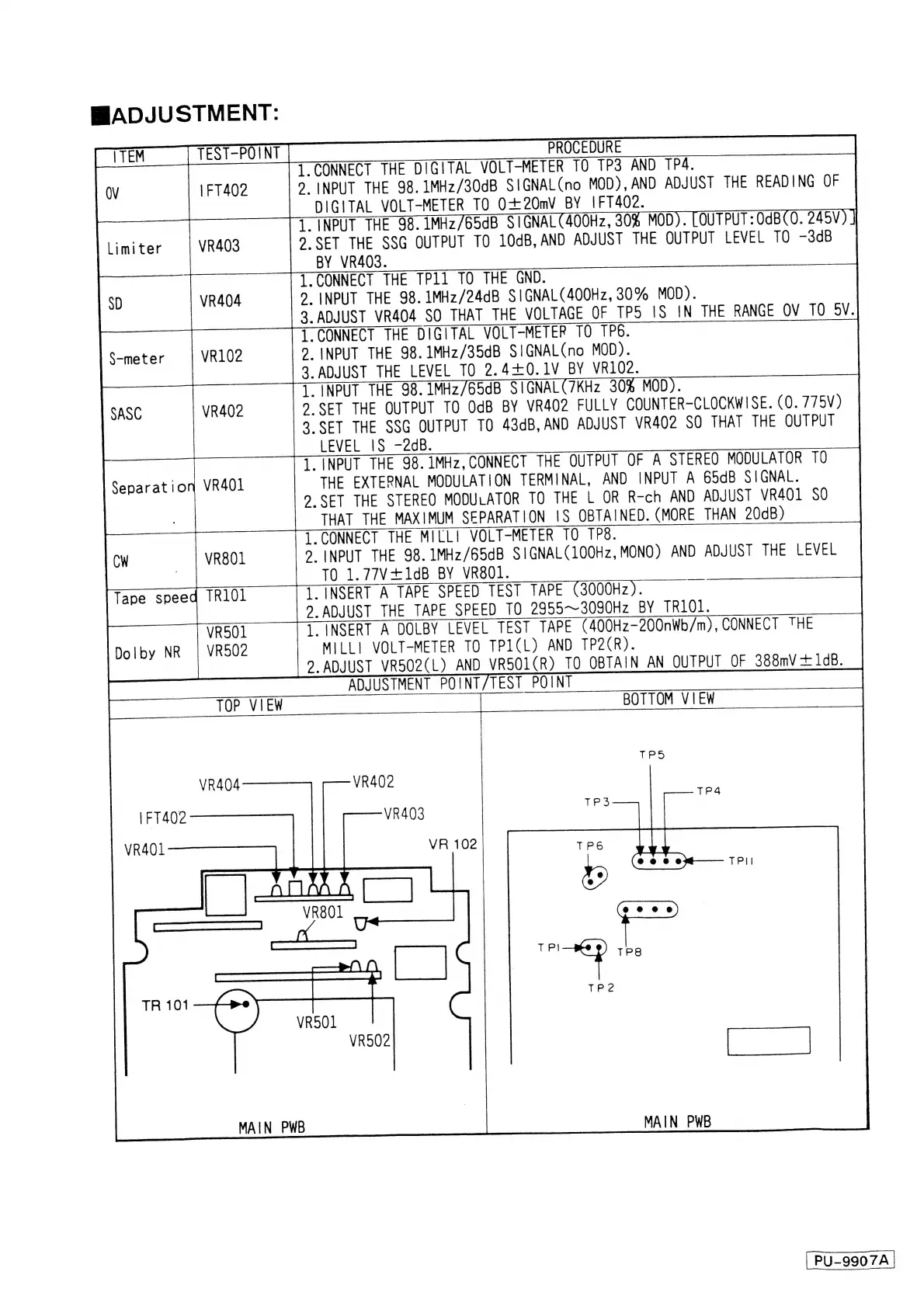 ■ADJUSTMENT:

| ITEM | TEST-POINT | PROCEDURE |
|---|---|---|
| 0V | IFT402 | 1.CONNECT THE DIGITAL VOLT-METER TO TP3 AND TP4. 2.INPUT THE 98.1MHz/30dB SIGNAL(no MOD),AND ADJUST THE READING OF DIGITAL VOLT-METER TO 0±20mV BY IFT402. |
| Limiter | VR403 | 1.INPUT THE 98.1MHz/65dB SIGNAL(400Hz,30% MOD).[OUTPUT:0dB(0.245V)] 2.SET THE SSG OUTPUT TO 10dB,AND ADJUST THE OUTPUT LEVEL TO -3dB BY VR403. |
| SD | VR404 | 1.CONNECT THE TP11 TO THE GND. 2.INPUT THE 98.1MHz/24dB SIGNAL(400Hz,30% MOD). 3.ADJUST VR404 SO THAT THE VOLTAGE OF TP5 IS IN THE RANGE 0V TO 5V. |
| S-meter | VR102 | 1.CONNECT THE DIGITAL VOLT-METER TO TP6. 2.INPUT THE 98.1MHz/35dB SIGNAL(no MOD). 3.ADJUST THE LEVEL TO 2.4±0.1V BY VR102. |
| SASC | VR402 | 1.INPUT THE 98.1MHz/65dB SIGNAL(7KHz 30% MOD). 2.SET THE OUTPUT TO 0dB BY VR402 FULLY COUNTER-CLOCKWISE.(0.775V) 3.SET THE SSG OUTPUT TO 43dB,AND ADJUST VR402 SO THAT THE OUTPUT LEVEL IS -2dB. |
| Separation | VR401 | 1.INPUT THE 98.1MHz,CONNECT THE OUTPUT OF A STEREO MODULATOR TO THE EXTERNAL MODULATION TERMINAL, AND INPUT A 65dB SIGNAL. 2.SET THE STEREO MODULATOR TO THE L OR R-ch AND ADJUST VR401 SO THAT THE MAXIMUM SEPARATION IS OBTAINED.(MORE THAN 20dB) |
| CW | VR801 | 1.CONNECT THE MILLI VOLT-METER TO TP8. 2.INPUT THE 98.1MHz/65dB SIGNAL(100Hz,MONO) AND ADJUST THE LEVEL TO 1.77V±1dB BY VR801. |
| Tape speed | TR101 | 1.INSERT A TAPE SPEED TEST TAPE (3000Hz). 2.ADJUST THE TAPE SPEED TO 2955~3090Hz BY TR101. |
| Dolby NR | VR501 VR502 | 1.INSERT A DOLBY LEVEL TEST TAPE (400Hz-200nWb/m),CONNECT THE MILLI VOLT-METER TO TP1(L) AND TP2(R). 2.ADJUST VR502(L) AND VR501(R) TO OBTAIN AN OUTPUT OF 388mV±1dB. |

ADJUSTMENT POINT/TEST POINT

TOP VIEW

VR404 VR402 IFT402 VR403 VR401 VR 102 VR801 TR 101 VR501 VR502

MAIN PWB

BOTTOM VIEW

TP5 TP4 TP3 TP6 TP11 TP1 TP8 TP2

MAIN PWB

PU-9907A